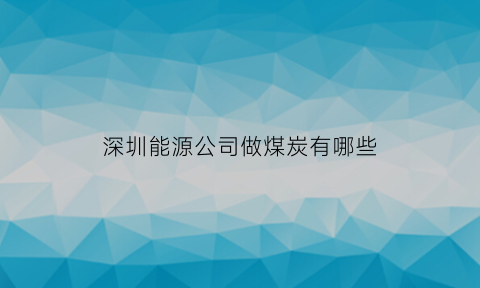 深圳能源公司做煤炭有哪些